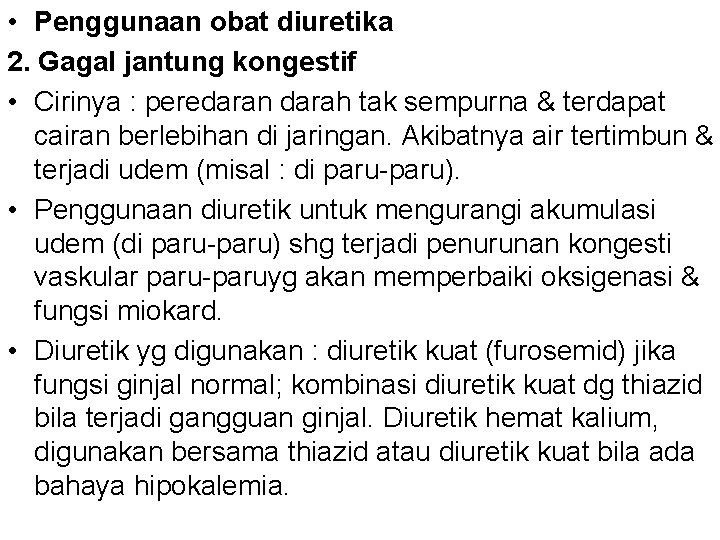 • Penggunaan obat diuretika

2. Gagal jantung kongestif

• Cirinya : peredaran darah tak sempurna & terdapat cairan berlebihan di jaringan. Akibatnya air tertimbun & terjadi udem (misal : di paru-paru).

• Penggunaan diuretik untuk mengurangi akumulasi udem (di paru-paru) shg terjadi penurunan kongesti vaskular paru-paruyg akan memperbaiki oksigenasi & fungsi miokard.

• Diuretik yg digunakan : diuretik kuat (furosemid) jika fungsi ginjal normal; kombinasi diuretik kuat dg thiazid bila terjadi gangguan ginjal. Diuretik hemat kalium, digunakan bersama thiazid atau diuretik kuat bila ada bahaya hipokalemia.